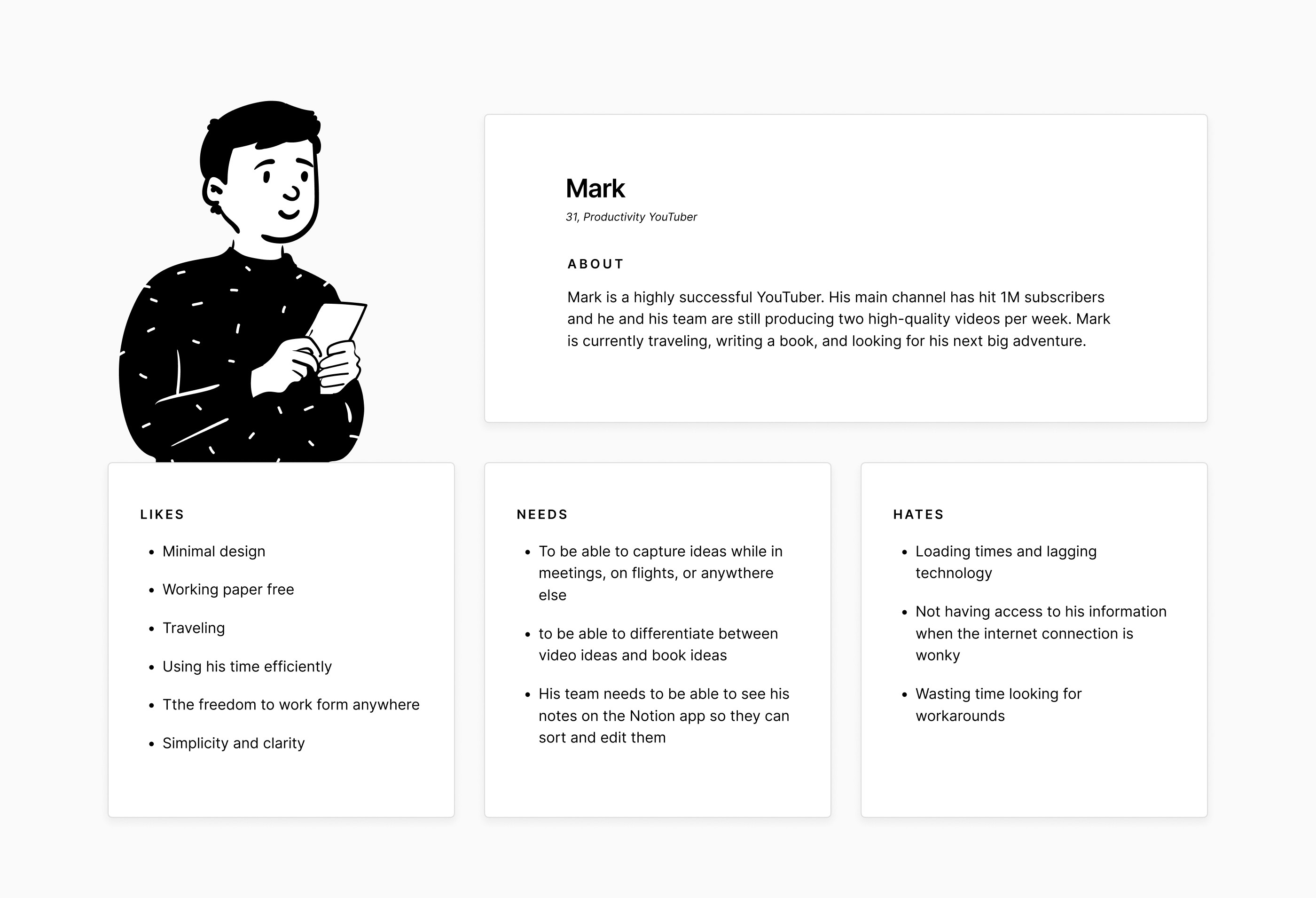 Mark

31, Productivity YouTuber

ABOUT

Mark is a highly successful YouTuber. His main channel has hit 1M subscribers and he and his team are still producing two high-quality videos per week. Mark is currently traveling, writing a book, and looking for his next big adventure.

LIKES

• Minimal design
• Working paper free
• Traveling
• Using his time efficiently
• Tthe freedom to work form anywhere
• Simplicity and clarity

NEEDS

• To be able to capture ideas while in meetings, on flights, or anywthere else
• to be able to differentiate between video ideas and book ideas
• His team needs to be able to see his notes on the Notion app so they can sort and edit them

HATES

• Loading times and lagging technology
• Not having access to his information when the internet connection is wonky
• Wasting time looking for workarounds